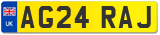 UK AG24 RAJ